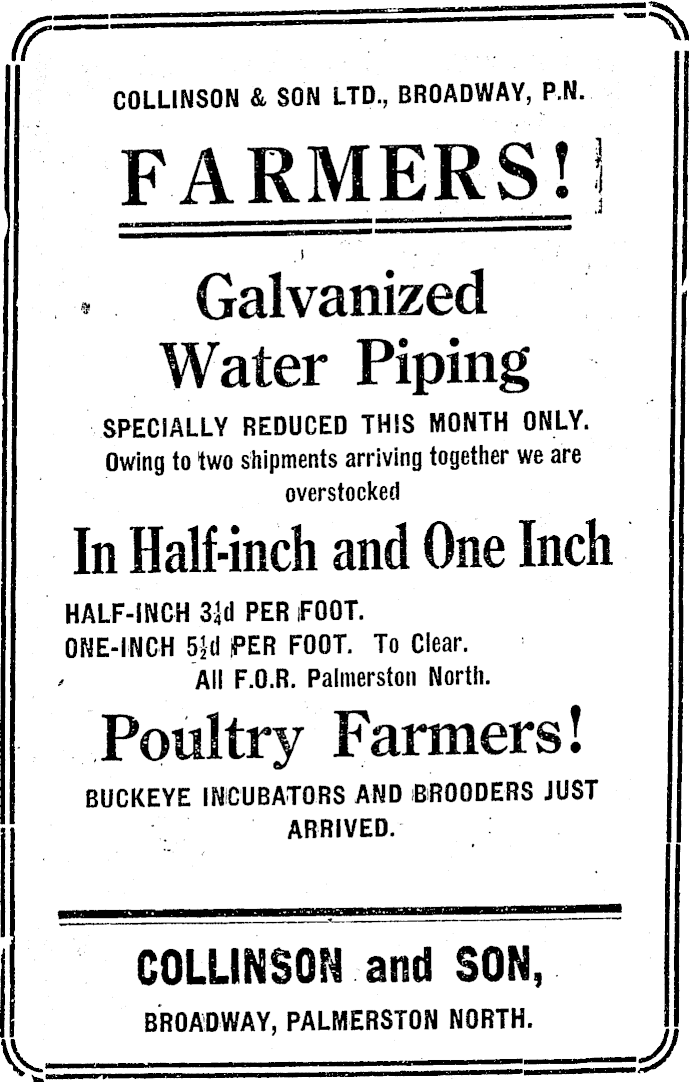 COLLINSON & SON LTD., BROADWAY, P.N.

FARMERS!

Galvanized Water Piping

SPECIALLY REDUCED THIS MONTH ONLY.

Owing to two shipments arriving together we are overstocked

In Half-inch and One Inch

HALF-INCH $3\frac{1}{4}$d PER FOOT.
ONE-INCH $5\frac{1}{2}$d PER FOOT. To Clear.
All F.O.R. Palmerston North.

Poultry Farmers!

BUCKEYE INCUBATORS AND BROODERS JUST ARRIVED.

COLLINSON and SON,

BROADWAY, PALMERSTON NORTH.